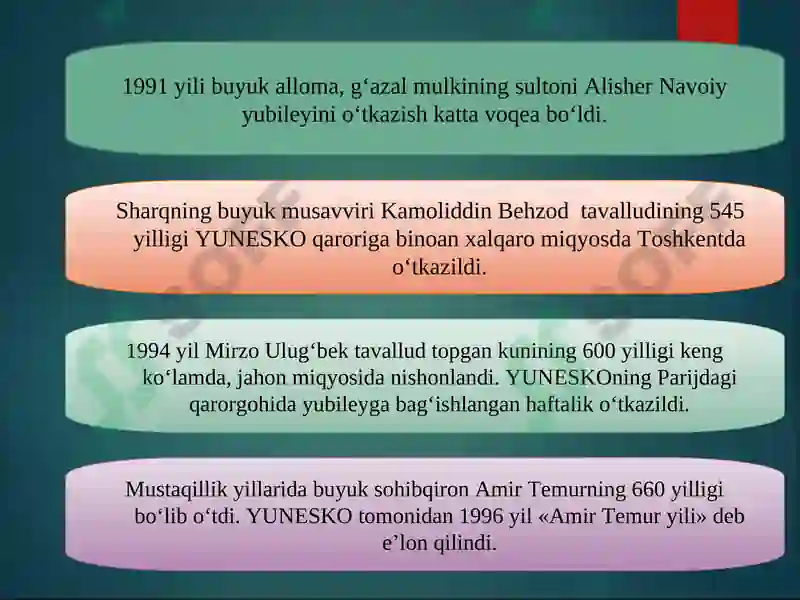 1991 yili buyuk alloma, g‘azal mulkining sultoni Alisher Navoiy yubileyini o‘tkazish katta voqea bo‘ldi.

Sharqning buyuk musavviri Kamoliddin Behzod tavalludining 545 yilligi YUNESKO qaroriga binoan xalqaro miqyosda Toshkentda o‘tkazildi.

1994 yil Mirzo Ulug‘bek tavallud topgan kunining 600 yilligi keng ko‘lamda, jahon miqyosida nishonlandi. YUNESKOning Parijdagi qarorgohida yubileyga bag‘ishlangan haftalik o‘tkazildi.

Mustaqillik yillarida buyuk sohibqiron Amir Temurning 660 yilligi bo‘lib o‘tdi. YUNESKO tomonidan 1996 yil «Amir Temur yili» deb e’lon qilindi.